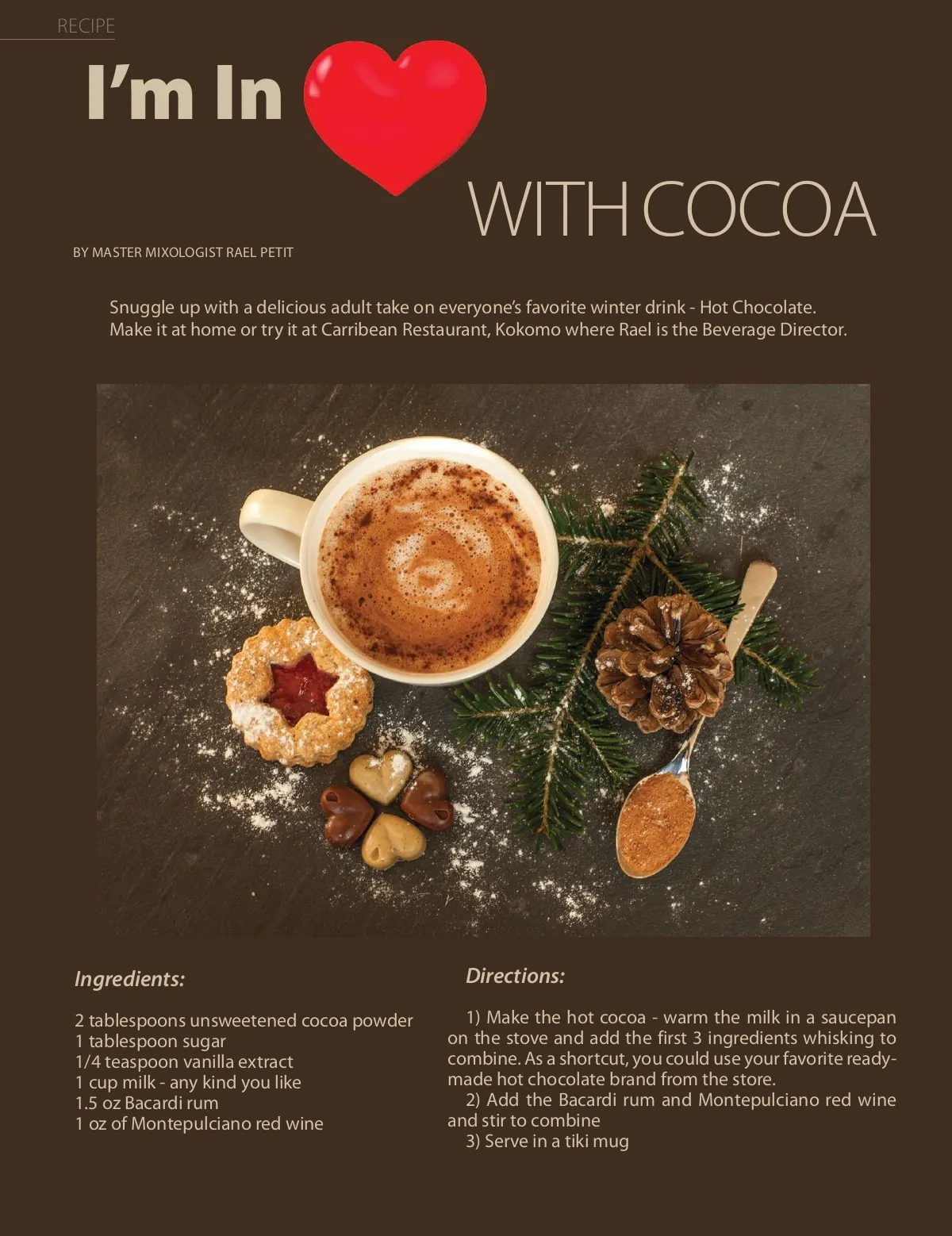 RECIPE

I'm In

WITH COCOA

BY MASTER MIXOLOGIST RAEL PETIT

Snuggle up with a delicious adult take on everyone's favorite winter drink - Hot Chocolate. Make it at home or try it at Carribean Restaurant, Kokomo where Rael is the Beverage Director.

Ingredients:

2 tablespoons unsweetened cocoa powder
1 tablespoon sugar
1/4 teaspoon vanilla extract
1 cup milk - any kind you like
1.5 oz Bacardi rum
1 oz of Montepulciano red wine

Directions:

1) Make the hot cocoa - warm the milk in a saucepan on the stove and add the first 3 ingredients whisking to combine. As a shortcut, you could use your favorite ready-made hot chocolate brand from the store.
2) Add the Bacardi rum and Montepulciano red wine and stir to combine
3) Serve in a tiki mug